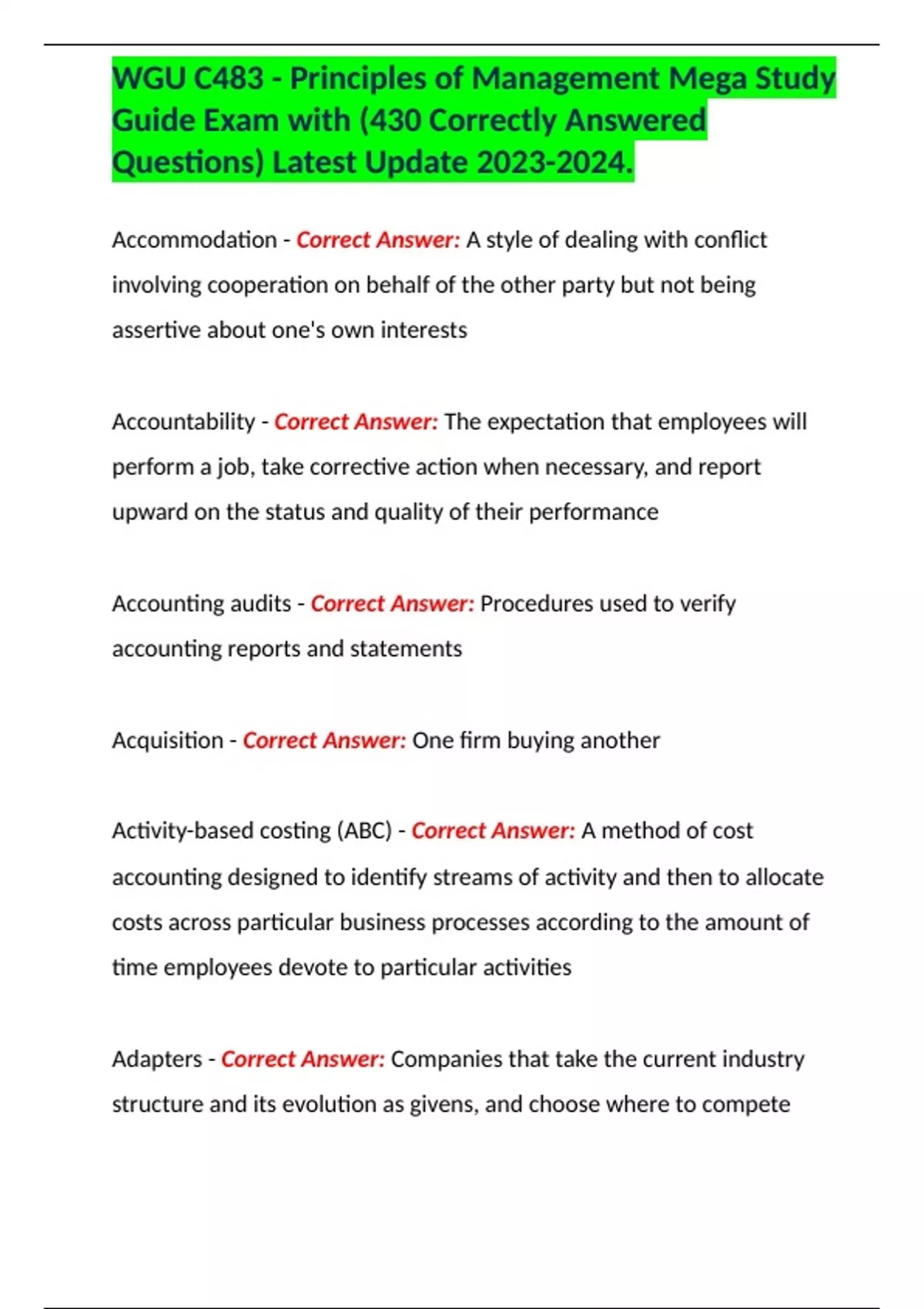 WGU C483 - Principles of Management Mega Study Guide Exam with (430 Correctly Answered Questions) Latest Update 2023-2024.

Accommodation - Correct Answer: A style of dealing with conflict involving cooperation on behalf of the other party but not being assertive about one's own interests

Accountability - Correct Answer: The expectation that employees will perform a job, take corrective action when necessary, and report upward on the status and quality of their performance

Accounting audits - Correct Answer: Procedures used to verify accounting reports and statements

Acquisition - Correct Answer: One firm buying another

Activity-based costing (ABC) - Correct Answer: A method of cost accounting designed to identify streams of activity and then to allocate costs across particular business processes according to the amount of time employees devote to particular activities

Adapters - Correct Answer: Companies that take the current industry structure and its evolution as givens, and choose where to compete